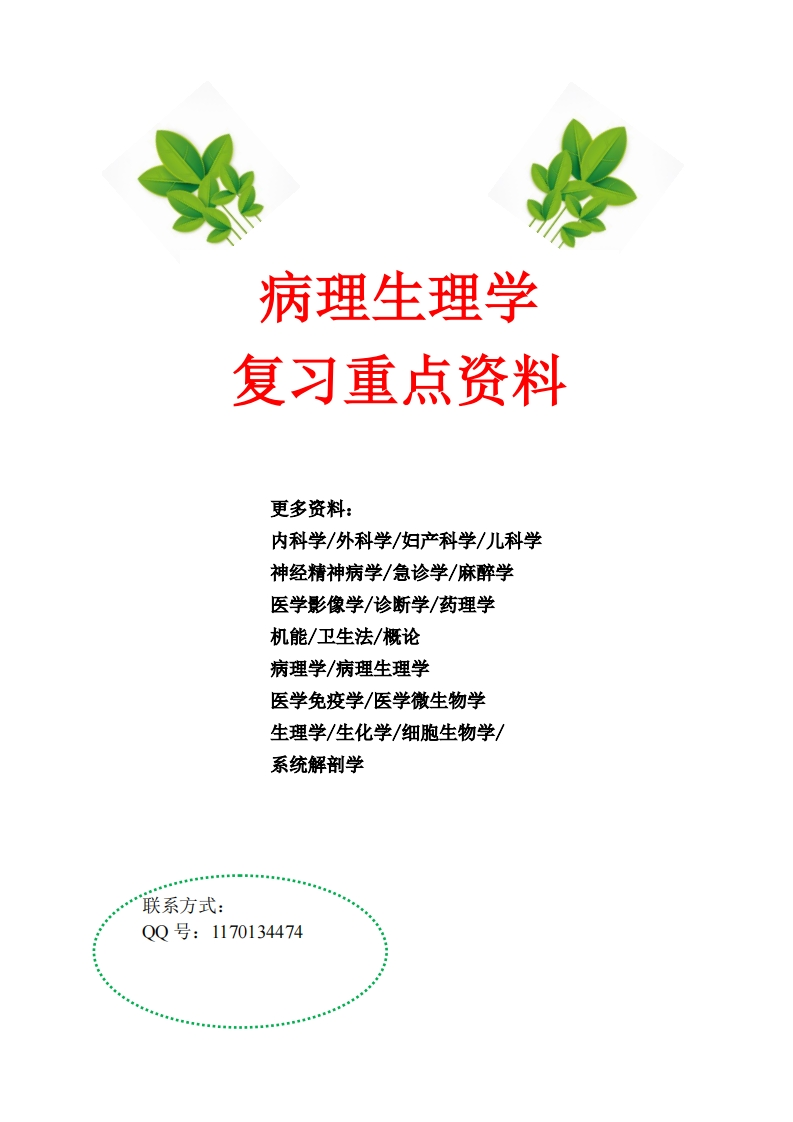 病理生理学

复习重点资料

更多资料：
内科学/外科学/妇产科学/儿科学
神经精神病学/急诊学/麻醉学
医学影像学/诊断学/药理学
机能/卫生法/概论
病理学/病理生理学
医学免疫学/医学微生物学
生理学/生化学/细胞生物学/
系统解剖学

联系方式：
QQ号：1170134474